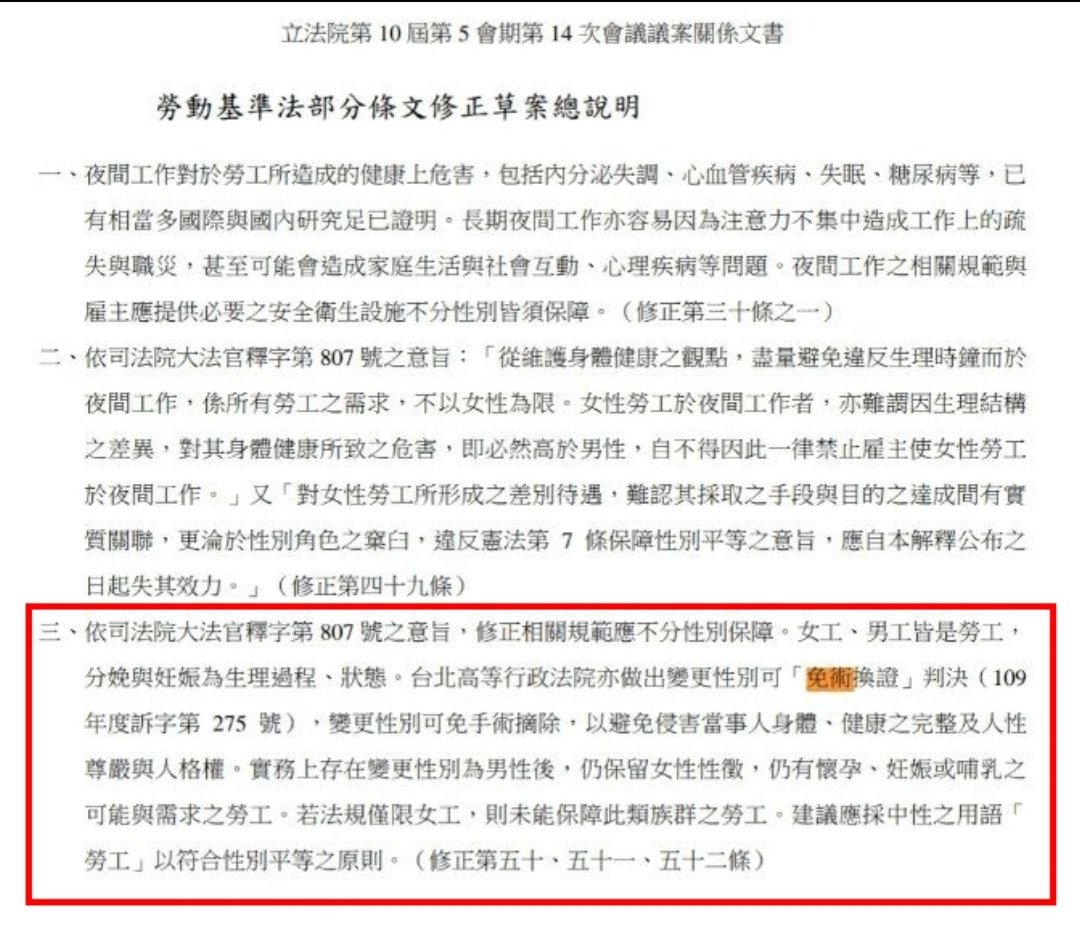 立法院第 10 屆第 5 會期第 14 次會議議案關係文書

勞動基準法部分條文修正草案總說明

一、夜間工作對於勞工所造成的健康上危害，包括內分泌失調、心血管疾病、失眠、糖尿病等，已有相當多國際與國內研究足已證明。長期夜間工作亦容易因為注意力不集中造成工作上的疏失與職災，甚至可能會造成家庭生活與社會互動、心理疾病等問題。夜間工作之相關規範與雇主應提供必要之安全衛生設施不分性別皆須保障。（修正第三十條之一）

二、依司法院大法官釋字第 807 號之意旨：「從維護身體健康之觀點，盡量避免違反生理時鐘而於夜間工作，係所有勞工之需求，不以女性為限。女性勞工於夜間工作者，亦難謂因生理結構之差異，對其身體健康所致之危害，即必然高於男性，自不得因此一律禁止雇主使女性勞工於夜間工作。」又「對女性勞工所形成之差別待遇，難認其採取之手段與目的之達成間有實質關聯，更淪於性別角色之窠臼，違反憲法第 7 條保障性別平等之意旨，應自本解釋公布之日起失其效力。」（修正第四十九條）

三、依司法院大法官釋字第 807 號之意旨，修正相關規範應不分性別保障。女工、男工皆是勞工，分娩與妊娠為生理過程、狀態。台北高等行政法院亦做出變更性別可「免術換證」判決（109 年度訴字第 275 號），變更性別可免手術摘除，以避免侵害當事人身體、健康之完整及人性尊嚴與人格權。實務上存在變更性別為男性後，仍保留女性性徵，仍有懷孕、妊娠或哺乳之可能與需求之勞工。若法規僅限女工，則未能保障此類族群之勞工。建議應採中性之用語「勞工」以符合性別平等之原則。（修正第五十、五十一、五十二條）